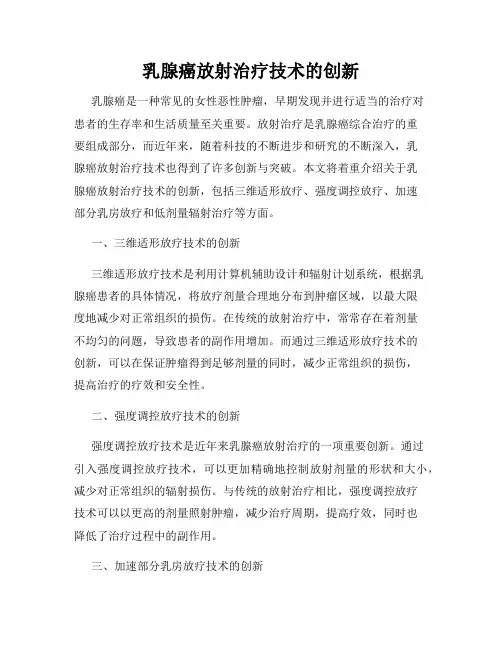 乳腺癌放射治疗技术的创新

乳腺癌是一种常见的女性恶性肿瘤，早期发现并进行适当的治疗对患者的生存率和生活质量至关重要。放射治疗是乳腺癌综合治疗的重要组成部分，而近年来，随着科技的不断进步和研究的不断深入，乳腺癌放射治疗技术也得到了许多创新与突破。本文将着重介绍关于乳腺癌放射治疗技术的创新，包括三维适形放疗、强度调控放疗、加速部分乳房放疗和低剂量辐射治疗等方面。

一、三维适形放疗技术的创新

三维适形放疗技术是利用计算机辅助设计和辐射计划系统，根据乳腺癌患者的具体情况，将放疗剂量合理地分布到肿瘤区域，以最大限度地减少对正常组织的损伤。在传统的放射治疗中，常常存在着剂量不均匀的问题，导致患者的副作用增加。而通过三维适形放疗技术的创新，可以在保证肿瘤得到足够剂量的同时，减少正常组织的损伤，提高治疗的疗效和安全性。

二、强度调控放疗技术的创新

强度调控放疗技术是近年来乳腺癌放射治疗的一项重要创新。通过引入强度调控放疗技术，可以更加精确地控制放射剂量的形状和大小，减少对正常组织的辐射损伤。与传统的放射治疗相比，强度调控放疗技术可以以更高的剂量照射肿瘤，减少治疗周期，提高疗效，同时也降低了治疗过程中的副作用。

三、加速部分乳房放疗技术的创新